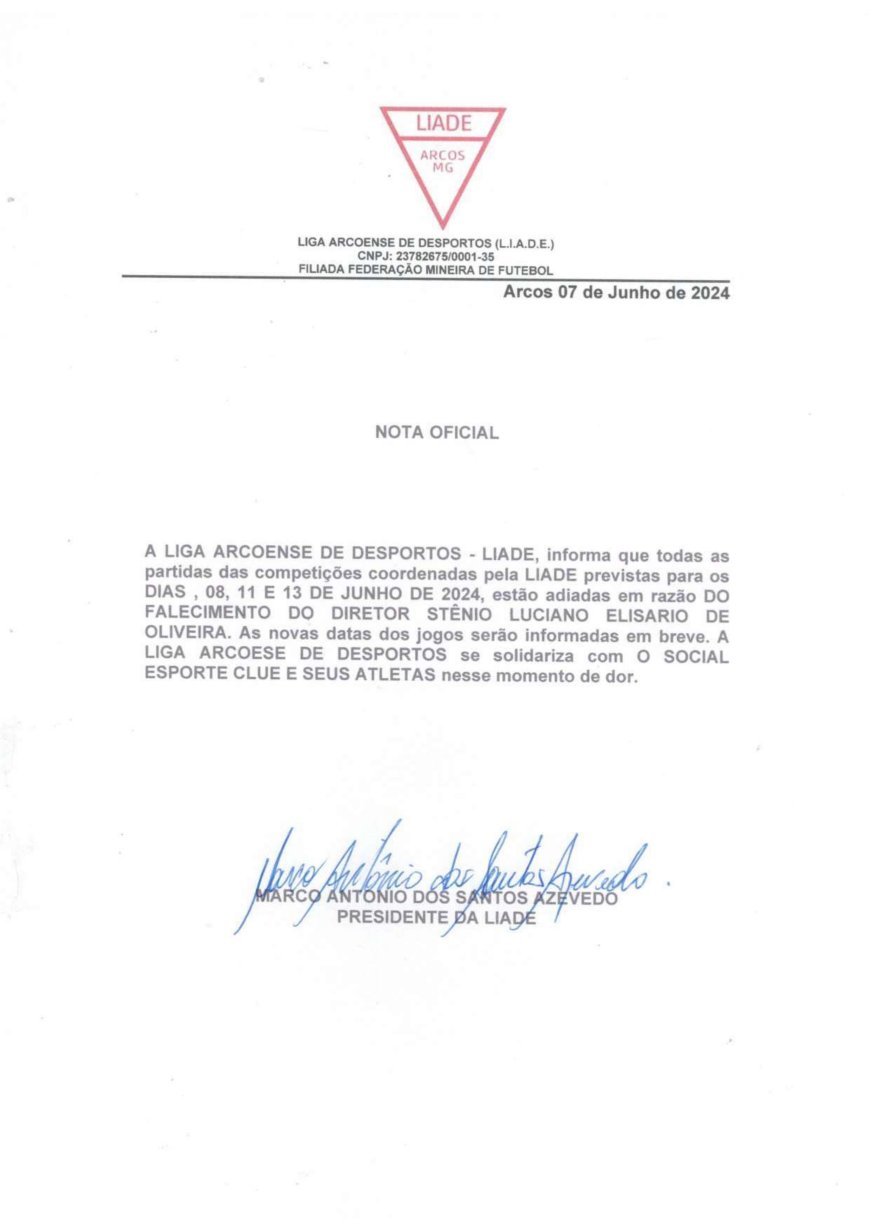 LIADE
ARCOS
MG

LIGA ARCOENSE DE DESPORTOS (L.I.A.D.E.)
CNPJ: 23782675/0001-35
FILIADA FEDERAÇÃO MINEIRA DE FUTEBOL

Arcos 07 de Junho de 2024

NOTA OFICIAL

A LIGA ARCOENSE DE DESPORTOS - LIADE, informa que todas as partidas das competições coordenadas pela LIADE previstas para os DIAS , 08, 11 E 13 DE JUNHO DE 2024, estão adiadas em razão DO FALECIMENTO DO DIRETOR STÊNIO LUCIANO ELISARIO DE OLIVEIRA. As novas datas dos jogos serão informadas em breve. A LIGA ARCOESE DE DESPORTOS se solidariza com O SOCIAL ESPORTE CLUE E SEUS ATLETAS nesse momento de dor.

Marco Antônio dos Santos Azevedo

MARCO ANTONIO DOS SANTOS AZEVEDO
PRESIDENTE DA LIADE